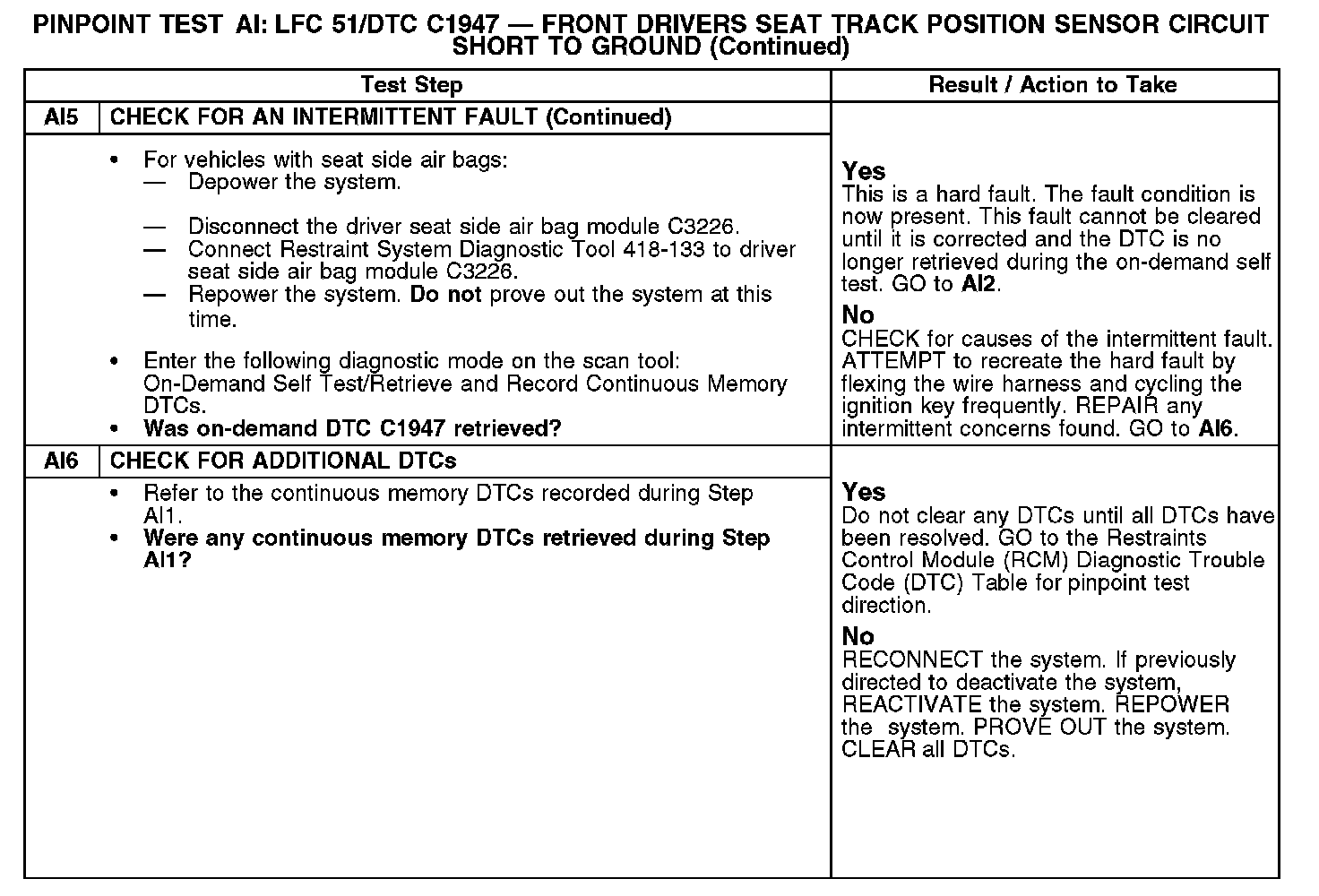 PINPOINT TEST AI: LFC 51/DTC C1947 — FRONT DRIVERS SEAT TRACK POSITION SENSOR CIRCUIT SHORT TO GROUND (Continued)

| Test Step | | Result / Action to Take |
|---|---|---|
| AI5 | CHECK FOR AN INTERMITTENT FAULT (Continued) | |
| | • For vehicles with seat side air bags: — Depower the system. — Disconnect the driver seat side air bag module C3226. — Connect Restraint System Diagnostic Tool 418-133 to driver seat side air bag module C3226. — Repower the system. Do not prove out the system at this time. • Enter the following diagnostic mode on the scan tool: On-Demand Self Test/Retrieve and Record Continuous Memory DTCs. • Was on-demand DTC C1947 retrieved? | Yes This is a hard fault. The fault condition is now present. This fault cannot be cleared until it is corrected and the DTC is no longer retrieved during the on-demand self test. GO to AI2. No CHECK for causes of the intermittent fault. ATTEMPT to recreate the hard fault by flexing the wire harness and cycling the ignition key frequently. REPAIR any intermittent concerns found. GO to AI6. |
| AI6 | CHECK FOR ADDITIONAL DTCs | |
| | • Refer to the continuous memory DTCs recorded during Step AI1. • Were any continuous memory DTCs retrieved during Step AI1? | Yes Do not clear any DTCs until all DTCs have been resolved. GO to the Restraints Control Module (RCM) Diagnostic Trouble Code (DTC) Table for pinpoint test direction. No RECONNECT the system. If previously directed to deactivate the system, REACTIVATE the system. REPOWER the system. PROVE OUT the system. CLEAR all DTCs. |